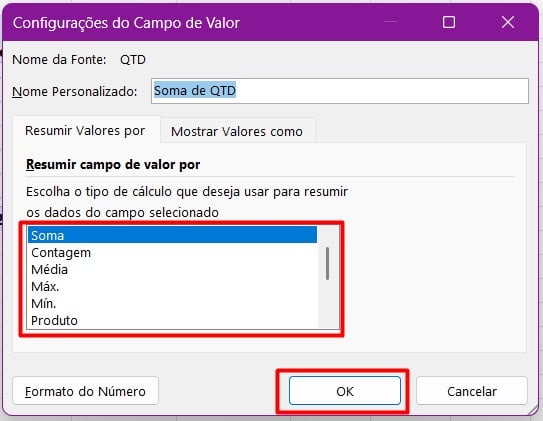 Configurações do Campo de Valor

Nome da Fonte: QTD

Nome Personalizado: Soma de QTD

Resumir Valores por

Mostrar Valores como

Resumir campo de valor por

Escolha o tipo de cálculo que deseja usar para resumir os dados do campo selecionado

Soma
Contagem
Média
Máx.
Mín.
Produto

Formato do Número

OK

Cancelar